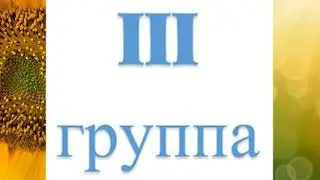 III

группа